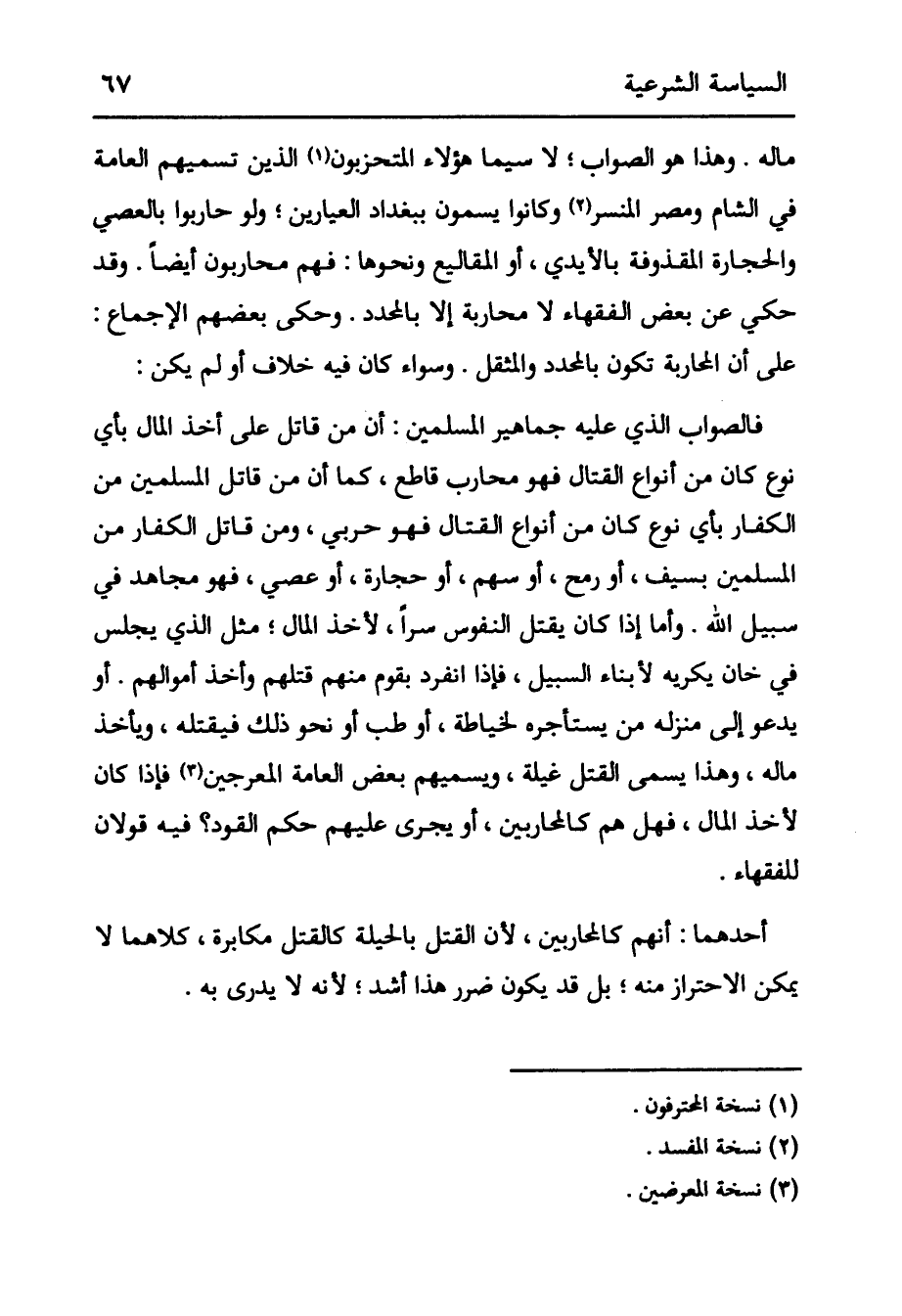 السياسة الشرعية ٦٧

ماله . وهذا هو الصواب ؛ لا سيما هؤلاء المتحزبون(١) الذين تسميهم العامة في الشام ومصر المنسر(٢) وكانوا يسمون ببغداد العيارين ؛ ولو حاربوا بالعصي والحجارة المقذوفة بالأيدي ، أو المقاليع ونحوها : فهم محاربون أيضاً . وقد حكي عن بعض الفقهاء لا محاربة إلا بالمحدد . وحكى بعضهم الإجماع : على أن المحاربة تكون بالمحدد والمثقل . وسواء كان فيه خلاف أو لم يكن :

فالصواب الذي عليه جماهير المسلمين : أن من قاتل على أخذ المال بأي نوع كان من أنواع القتال فهو محارب قاطع ، كما أن من قاتل المسلمين من الكفار بأي نوع كان من أنواع القتال فهو حربي ، ومن قاتل الكفار من المسلمين بسيف ، أو رمح ، أو سهم ، أو حجارة ، أو عصي ، فهو مجاهد في سبيل الله . وأما إذا كان يقتل النفوس سراً ، لأخذ المال ؛ مثل الذي يجلس في خان يكريه لأبناء السبيل ، فإذا انفرد بقوم منهم قتلهم وأخذ أموالهم . أو يدعو إلى منزله من يستأجره لخياطة ، أو طب أو نحو ذلك فيقتله ، ويأخذ ماله ، وهذا يسمى القتل غيلة ، ويسميهم بعض العامة المعرجين(٣) فإذا كان لأخذ المال ، فهل هم كالمحاربين ، أو يجرى عليهم حكم القود؟ فيه قولان للفقهاء .

أحدهما : أنهم كالمحاربين ، لأن القتل بالحيلة كالقتل مكابرة ، كلاهما لا يمكن الاحتراز منه ؛ بل قد يكون ضرر هذا أشد ؛ لأنه لا يدرى به .

(١) نسخة المحترفون .
(٢) نسخة المفسد .
(٣) نسخة المعرضين .